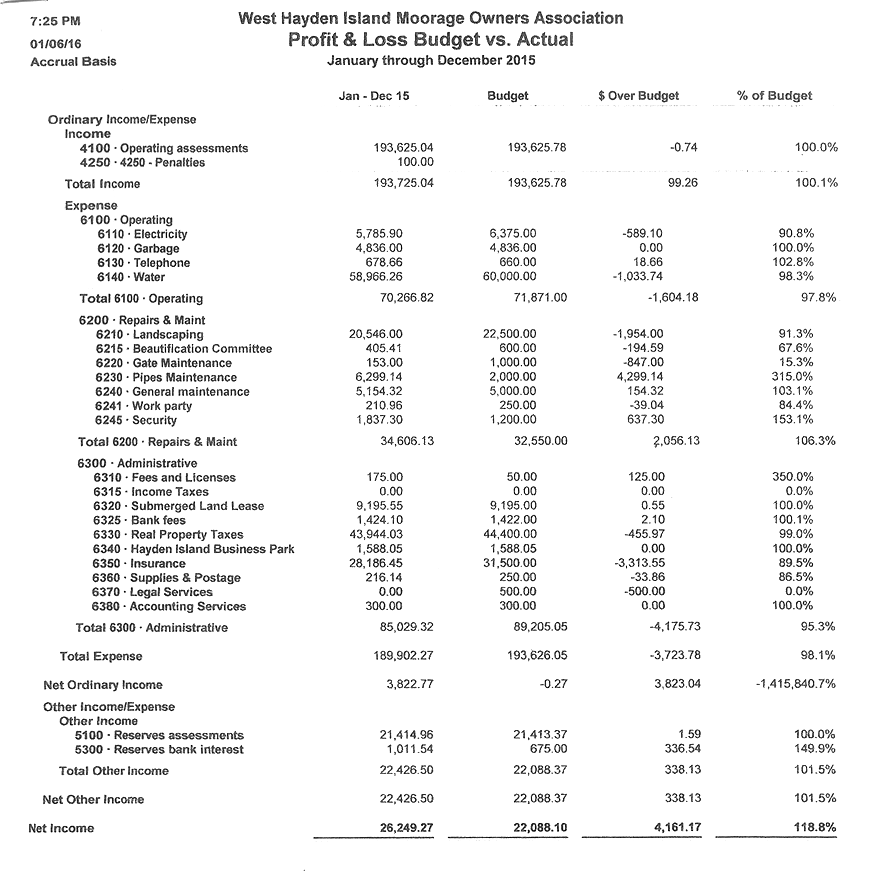 7:25 PM
01/06/16
Accrual Basis

West Hayden Island Moorage Owners Association
Profit & Loss Budget vs. Actual
January through December 2015

| | Jan - Dec 15 | Budget | $ Over Budget | % of Budget |
|---|---|---|---|---|
| Ordinary Income/Expense | | | | |
| Income | | | | |
| 4100 · Operating assessments | 193,625.04 | 193,625.78 | -0.74 | 100.0% |
| 4250 · 4250 - Penalties | 100.00 | | | |
| Total Income | 193,725.04 | 193,625.78 | 99.26 | 100.1% |
| Expense | | | | |
| 6100 · Operating | | | | |
| 6110 · Electricity | 5,785.90 | 6,375.00 | -589.10 | 90.8% |
| 6120 · Garbage | 4,836.00 | 4,836.00 | 0.00 | 100.0% |
| 6130 · Telephone | 678.66 | 660.00 | 18.66 | 102.8% |
| 6140 · Water | 58,966.26 | 60,000.00 | -1,033.74 | 98.3% |
| Total 6100 · Operating | 70,266.82 | 71,871.00 | -1,604.18 | 97.8% |
| 6200 · Repairs & Maint | | | | |
| 6210 · Landscaping | 20,546.00 | 22,500.00 | -1,954.00 | 91.3% |
| 6215 · Beautification Committee | 405.41 | 600.00 | -194.59 | 67.6% |
| 6220 · Gate Maintenance | 153.00 | 1,000.00 | -847.00 | 15.3% |
| 6230 · Pipes Maintenance | 6,299.14 | 2,000.00 | 4,299.14 | 315.0% |
| 6240 · General maintenance | 5,154.32 | 5,000.00 | 154.32 | 103.1% |
| 6241 · Work party | 210.96 | 250.00 | -39.04 | 84.4% |
| 6245 · Security | 1,837.30 | 1,200.00 | 637.30 | 153.1% |
| Total 6200 · Repairs & Maint | 34,606.13 | 32,550.00 | 2,056.13 | 106.3% |
| 6300 · Administrative | | | | |
| 6310 · Fees and Licenses | 175.00 | 50.00 | 125.00 | 350.0% |
| 6315 · Income Taxes | 0.00 | 0.00 | 0.00 | 0.0% |
| 6320 · Submerged Land Lease | 9,195.55 | 9,195.00 | 0.55 | 100.0% |
| 6325 · Bank fees | 1,424.10 | 1,422.00 | 2.10 | 100.1% |
| 6330 · Real Property Taxes | 43,944.03 | 44,400.00 | -455.97 | 99.0% |
| 6340 · Hayden Island Business Park | 1,588.05 | 1,588.05 | 0.00 | 100.0% |
| 6350 · Insurance | 28,186.45 | 31,500.00 | -3,313.55 | 89.5% |
| 6360 · Supplies & Postage | 216.14 | 250.00 | -33.86 | 86.5% |
| 6370 · Legal Services | 0.00 | 500.00 | -500.00 | 0.0% |
| 6380 · Accounting Services | 300.00 | 300.00 | 0.00 | 100.0% |
| Total 6300 · Administrative | 85,029.32 | 89,205.05 | -4,175.73 | 95.3% |
| Total Expense | 189,902.27 | 193,626.05 | -3,723.78 | 98.1% |
| Net Ordinary Income | 3,822.77 | -0.27 | 3,823.04 | -1,415,840.7% |
| Other Income/Expense | | | | |
| Other Income | | | | |
| 5100 · Reserves assessments | 21,414.96 | 21,413.37 | 1.59 | 100.0% |
| 5300 · Reserves bank interest | 1,011.54 | 675.00 | 336.54 | 149.9% |
| Total Other Income | 22,426.50 | 22,088.37 | 338.13 | 101.5% |
| Net Other Income | 22,426.50 | 22,088.37 | 338.13 | 101.5% |
| Net Income | 26,249.27 | 22,088.10 | 4,161.17 | 118.8% |